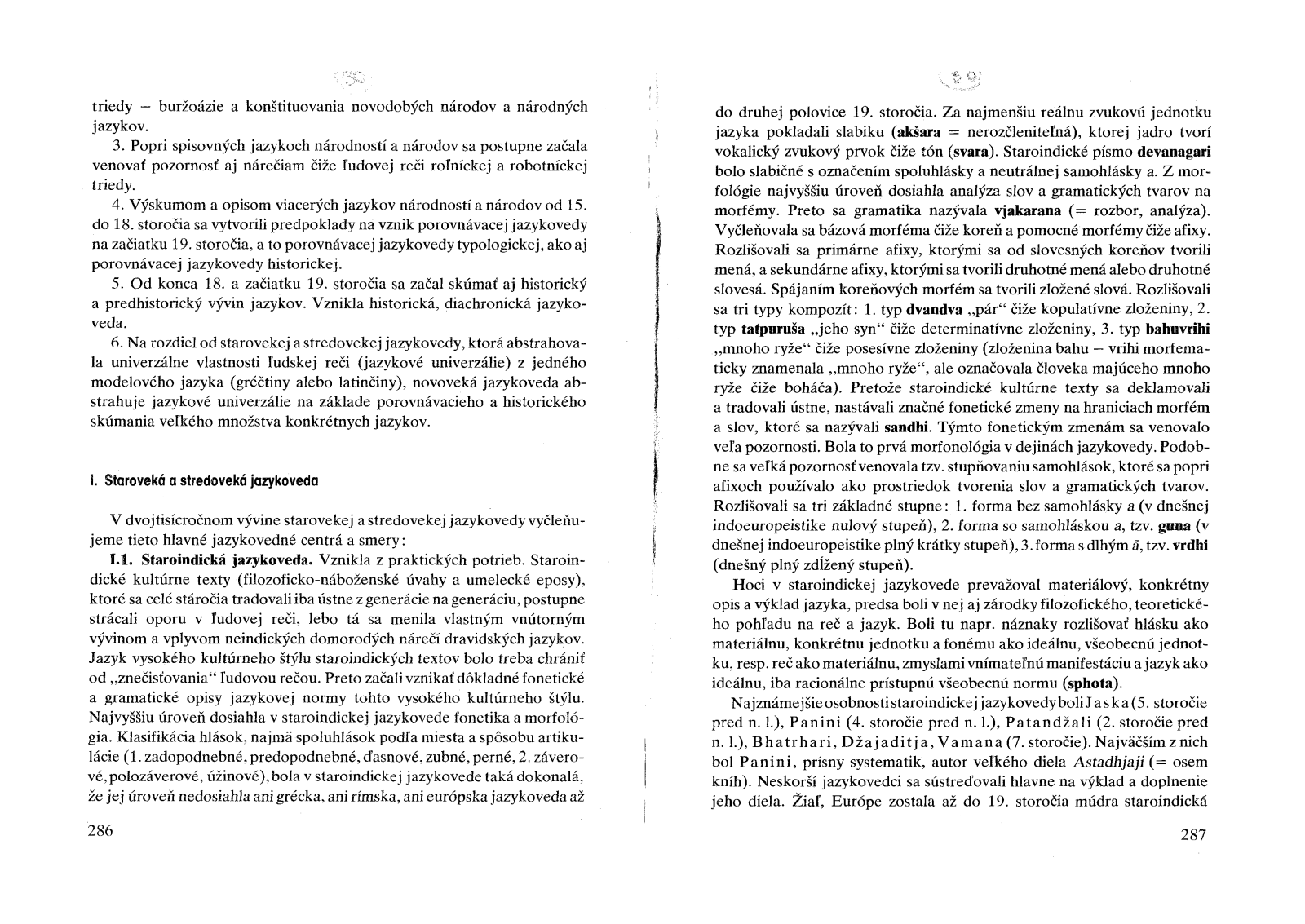 triedy – buržoázie a konštituovania novodobých národov a národných jazykov.

3. Popri spisovných jazykoch národností a národov sa postupne začala venovať pozornosť aj nárečiam čiže ľudovej reči roľníckej a robotníckej triedy.

4. Výskumom a opisom viacerých jazykov národností a národov od 15. do 18. storočia sa vytvorili predpoklady na vznik porovnávacej jazykovedy na začiatku 19. storočia, a to porovnávacej jazykovedy typologickej, ako aj porovnávacej jazykovedy historickej.

5. Od konca 18. a začiatku 19. storočia sa začal skúmať aj historický a predhistorický vývin jazykov. Vznikla historická, diachronická jazykoveda.

6. Na rozdiel od starovekej a stredovekej jazykovedy, ktorá abstrahovala univerzálne vlastnosti ľudskej reči (jazykové univerzálie) z jedného modelového jazyka (gréčtiny alebo latinčiny), novoveká jazykoveda abstrahuje jazykové univerzálie na základe porovnávacieho a historického skúmania veľkého množstva konkrétnych jazykov.

I. Staroveká a stredoveká jazykoveda

V dvojtisícročnom vývine starovekej a stredovekej jazykovedy vyčleňujeme tieto hlavné jazykovedné centrá a smery:

I.1. Staroindická jazykoveda. Vznikla z praktických potrieb. Staroindické kultúrne texty (filozoficko-náboženské úvahy a umelecké eposy), ktoré sa celé stáročia tradovali iba ústne z generácie na generáciu, postupne strácali oporu v ľudovej reči, lebo tá sa menila vlastným vnútorným vývinom a vplyvom neindických domorodých nárečí dravidských jazykov. Jazyk vysokého kultúrneho štýlu staroindických textov bolo treba chrániť od „znečisťovania“ ľudovou rečou. Preto začali vznikať dôkladné fonetické a gramatické opisy jazykovej normy tohto vysokého kultúrneho štýlu. Najvyššiu úroveň dosiahla v staroindickej jazykovede fonetika a morfológia. Klasifikácia hlások, najmä spoluhlások podľa miesta a spôsobu artikulácie (1. zadopodnebné, predopodnebné, ďasnové, zubné, perné, 2. záverové, polozáverové, úžinové), bola v staroindickej jazykovede taká dokonalá, že jej úroveň nedosiahla ani grécka, ani rímska, ani európska jazykoveda až

286

do druhej polovice 19. storočia. Za najmenšiu reálnu zvukovú jednotku jazyka pokladali slabiku (akšara = nerozčleniteľná), ktorej jadro tvorí vokalický zvukový prvok čiže tón (svara). Staroindické písmo devanagari bolo slabičné s označením spoluhlásky a neutrálnej samohlásky a. Z morfológie najvyššiu úroveň dosiahla analýza slov a gramatických tvarov na morfémy. Preto sa gramatika nazývala vjakarana (= rozbor, analýza). Vyčleňovala sa bázová morféma čiže koreň a pomocné morfémy čiže afixy. Rozlišovali sa primárne afixy, ktorými sa od slovesných koreňov tvorili mená, a sekundárne afixy, ktorými sa tvorili druhotné mená alebo druhotné slovesá. Spájaním koreňových morfém sa tvorili zložené slová. Rozlišovali sa tri typy kompozít: 1. typ dvandva „pár“ čiže kopulatívne zloženiny, 2. typ tatpuruša „jeho syn“ čiže determinatívne zloženiny, 3. typ bahuvrihi „mnoho ryže“ čiže posesívne zloženiny (zloženina bahu – vrihi morfematicky znamenala „mnoho ryže“, ale označovala človeka majúceho mnoho ryže čiže boháča). Pretože staroindické kultúrne texty sa deklamovali a tradovali ústne, nastávali značné fonetické zmeny na hraniciach morfém a slov, ktoré sa nazývali sandhi. Týmto fonetickým zmenám sa venovalo veľa pozornosti. Bola to prvá morfonológia v dejinách jazykovedy. Podobne sa veľká pozornosť venovala tzv. stupňovaniu samohlások, ktoré sa popri afixoch používalo ako prostriedok tvorenia slov a gramatických tvarov. Rozlišovali sa tri základné stupne: 1. forma bez samohlásky a (v dnešnej indoeuropeistike nulový stupeň), 2. forma so samohláskou a, tzv. guna (v dnešnej indoeuropeistike plný krátky stupeň), 3. forma s dlhým ā, tzv. vrdhi (dnešný plný zdĺžený stupeň).

Hoci v staroindickej jazykovede prevažoval materiálový, konkrétny opis a výklad jazyka, predsa boli v nej aj zárodky filozofického, teoretického pohľadu na reč a jazyk. Boli tu napr. náznaky rozlišovať hlásku ako materiálnu, konkrétnu jednotku a fonému ako ideálnu, všeobecnú jednotku, resp. reč ako materiálnu, zmyslami vnímateľnú manifestáciu a jazyk ako ideálnu, iba racionálne prístupnú všeobecnú normu (sphota).

Najznámejšie osobnosti staroindickej jazykovedy boli Jaska (5. storočie pred n. l.), Panini (4. storočie pred n. l.), Patandžali (2. storočie pred n. l.), Bhatrhari, Džajaditja, Vamana (7. storočie). Najväčším z nich bol Panini, prísny systematik, autor veľkého diela Astadhjaji (= osem kníh). Neskorší jazykovedci sa sústreďovali hlavne na výklad a doplnenie jeho diela. Žiaľ, Európe zostala až do 19. storočia múdra staroindická

287